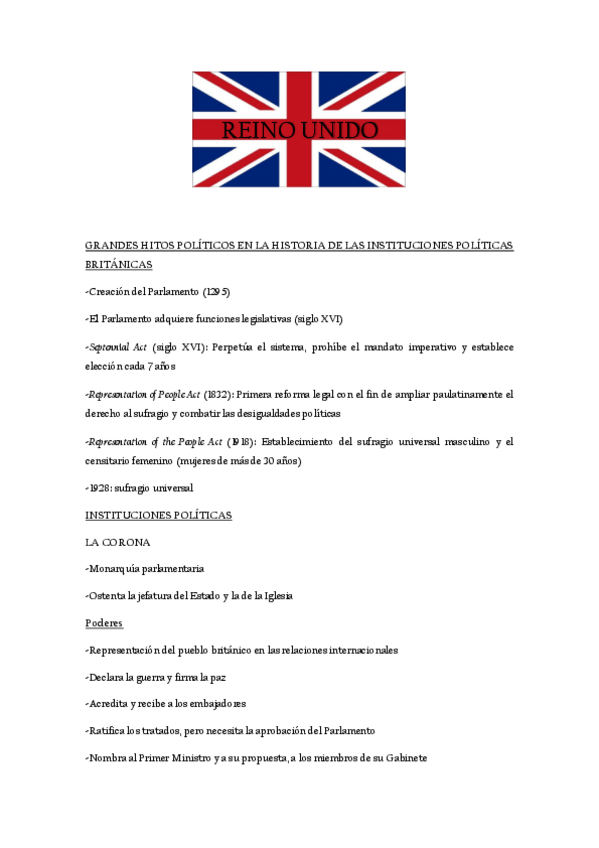 REINO UNIDO

GRANDES HITOS POLÍTICOS EN LA HISTORIA DE LAS INSTITUCIONES POLÍTICAS BRITÁNICAS

-Creación del Parlamento (1295)

-El Parlamento adquiere funciones legislativas (siglo XVI)

-Septennial Act (siglo XVI): Perpetúa el sistema, prohíbe el mandato imperativo y establece elección cada 7 años

-Representation of People Act (1832): Primera reforma legal con el fin de ampliar paulatinamente el derecho al sufragio y combatir las desigualdades políticas

-Representation of the People Act (1918): Establecimiento del sufragio universal masculino y el censitario femenino (mujeres de más de 30 años)

-1928: sufragio universal

INSTITUCIONES POLÍTICAS

LA CORONA

-Monarquía parlamentaria

-Ostenta la jefatura del Estado y la de la Iglesia

Poderes

-Representación del pueblo británico en las relaciones internacionales

-Declara la guerra y firma la paz

-Acredita y recibe a los embajadores

-Ratifica los tratados, pero necesita la aprobación del Parlamento

-Nombra al Primer Ministro y a su propuesta, a los miembros de su Gabinete